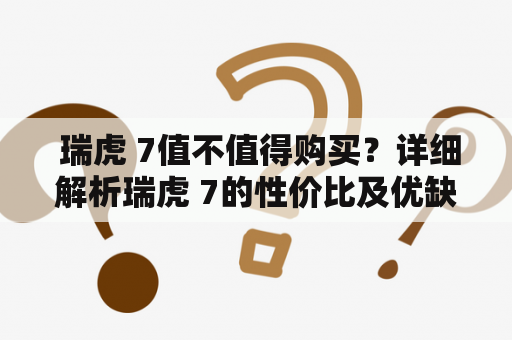 瑞虎 7值不值得购买？详细解析瑞虎 7的性价比及优缺